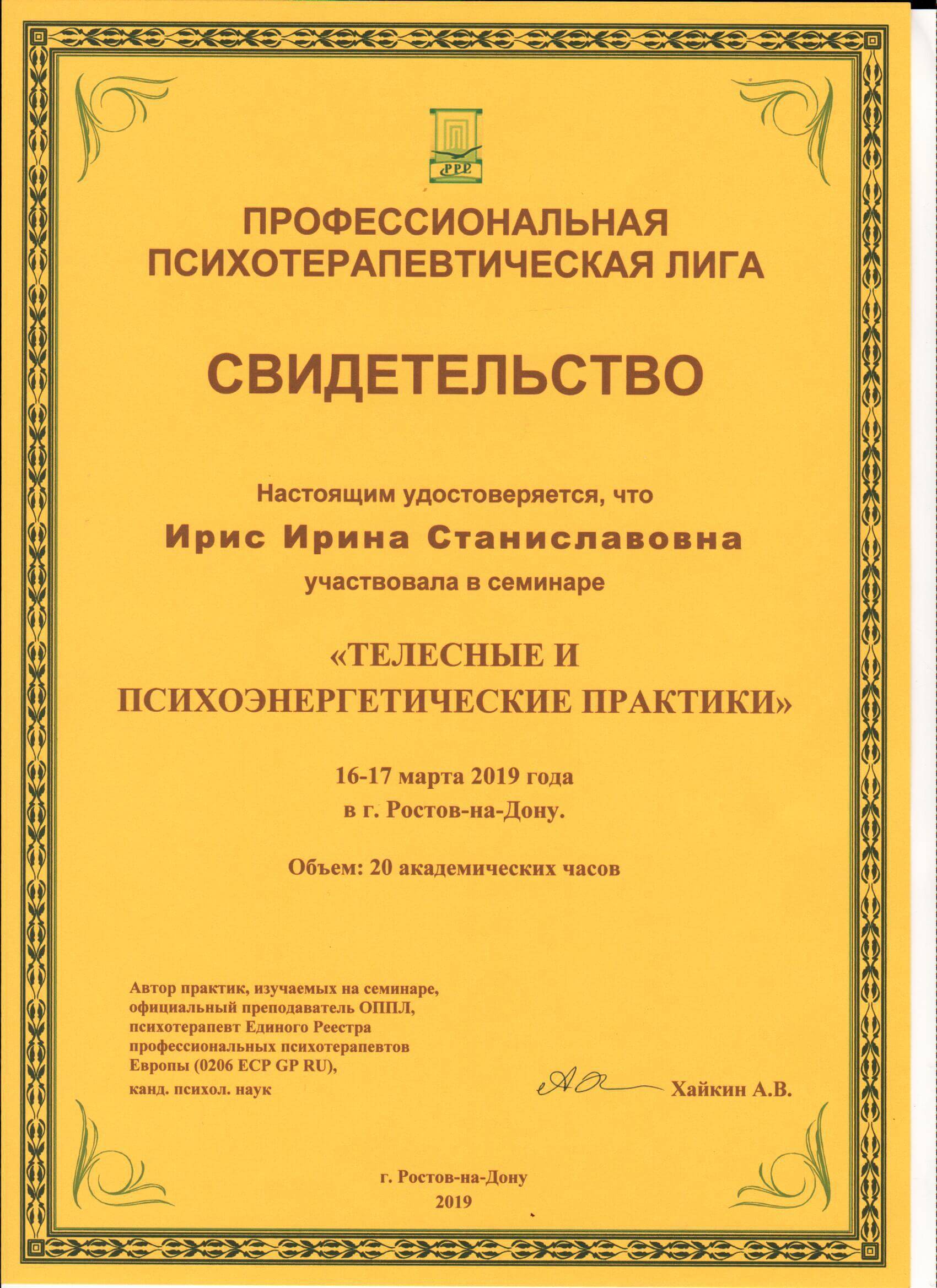 PPL

ПРОФЕССИОНАЛЬНАЯ ПСИХОТЕРАПЕВТИЧЕСКАЯ ЛИГА

СВИДЕТЕЛЬСТВО

Настоящим удостоверяется, что

Ирис Ирина Станиславовна

участвовала в семинаре

«ТЕЛЕСНЫЕ И ПСИХОЭНЕРГЕТИЧЕСКИЕ ПРАКТИКИ»

16-17 марта 2019 года
в г. Ростов-на-Дону.

Объем: 20 академических часов

Автор практик, изучаемых на семинаре, официальный преподаватель ОППЛ, психотерапевт Единого Реестра профессиональных психотерапевтов Европы (0206 ECP GP RU), канд. психол. наук

Хайкин А.В.

г. Ростов-на-Дону
2019